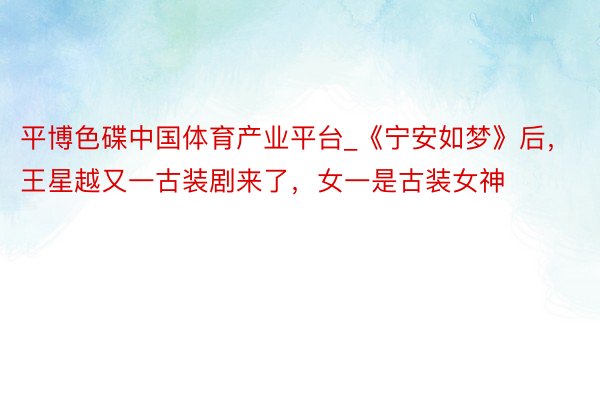 平博色碟中国体育产业平台_《宁安如梦》后，王星越又一古装剧来了，女一是古装女神